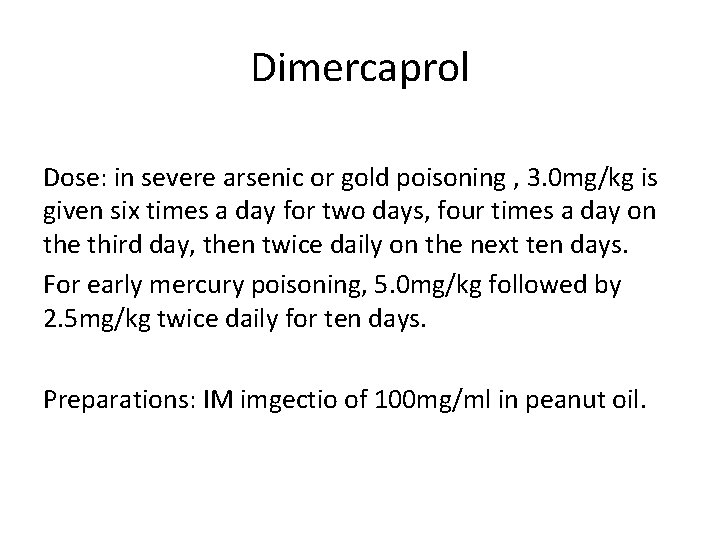 Dimercaprol

Dose: in severe arsenic or gold poisoning , 3.0mg/kg is given six times a day for two days, four times a day on the third day, then twice daily on the next ten days.

For early mercury poisoning, 5.0mg/kg followed by 2.5mg/kg twice daily for ten days.

Preparations: IM imgectio of 100mg/ml in peanut oil.